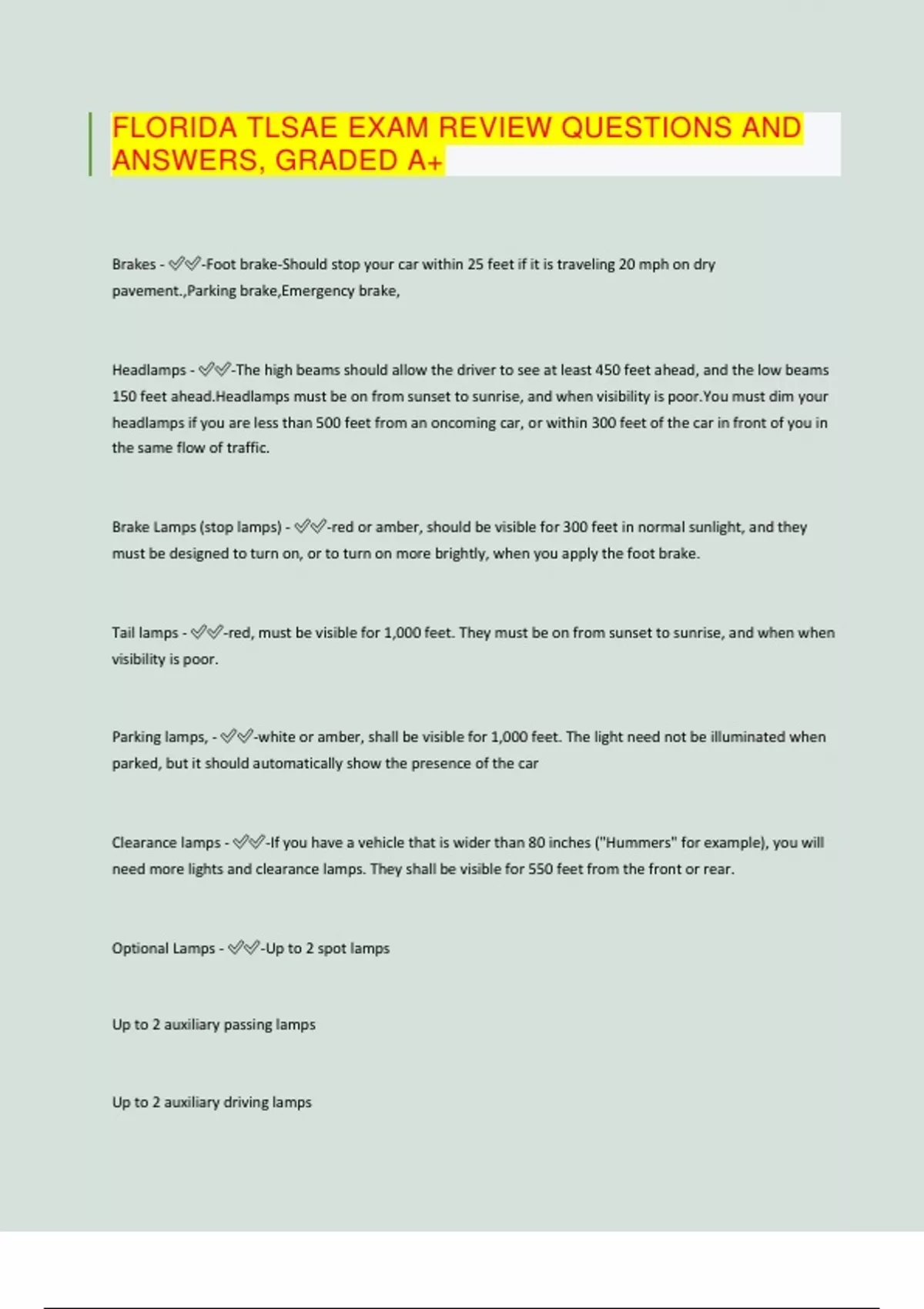 FLORIDA TLSAE EXAM REVIEW QUESTIONS AND ANSWERS, GRADED A+

Brakes - ✅✅-Foot brake-Should stop your car within 25 feet if it is traveling 20 mph on dry pavement.,Parking brake,Emergency brake,

Headlamps - ✅✅-The high beams should allow the driver to see at least 450 feet ahead, and the low beams 150 feet ahead.Headlamps must be on from sunset to sunrise, and when visibility is poor.You must dim your headlamps if you are less than 500 feet from an oncoming car, or within 300 feet of the car in front of you in the same flow of traffic.

Brake Lamps (stop lamps) - ✅✅-red or amber, should be visible for 300 feet in normal sunlight, and they must be designed to turn on, or to turn on more brightly, when you apply the foot brake.

Tail lamps - ✅✅-red, must be visible for 1,000 feet. They must be on from sunset to sunrise, and when when visibility is poor.

Parking lamps, - ✅✅-white or amber, shall be visible for 1,000 feet. The light need not be illuminated when parked, but it should automatically show the presence of the car

Clearance lamps - ✅✅-If you have a vehicle that is wider than 80 inches ("Hummers" for example), you will need more lights and clearance lamps. They shall be visible for 550 feet from the front or rear.

Optional Lamps - ✅✅-Up to 2 spot lamps

Up to 2 auxiliary passing lamps

Up to 2 auxiliary driving lamps